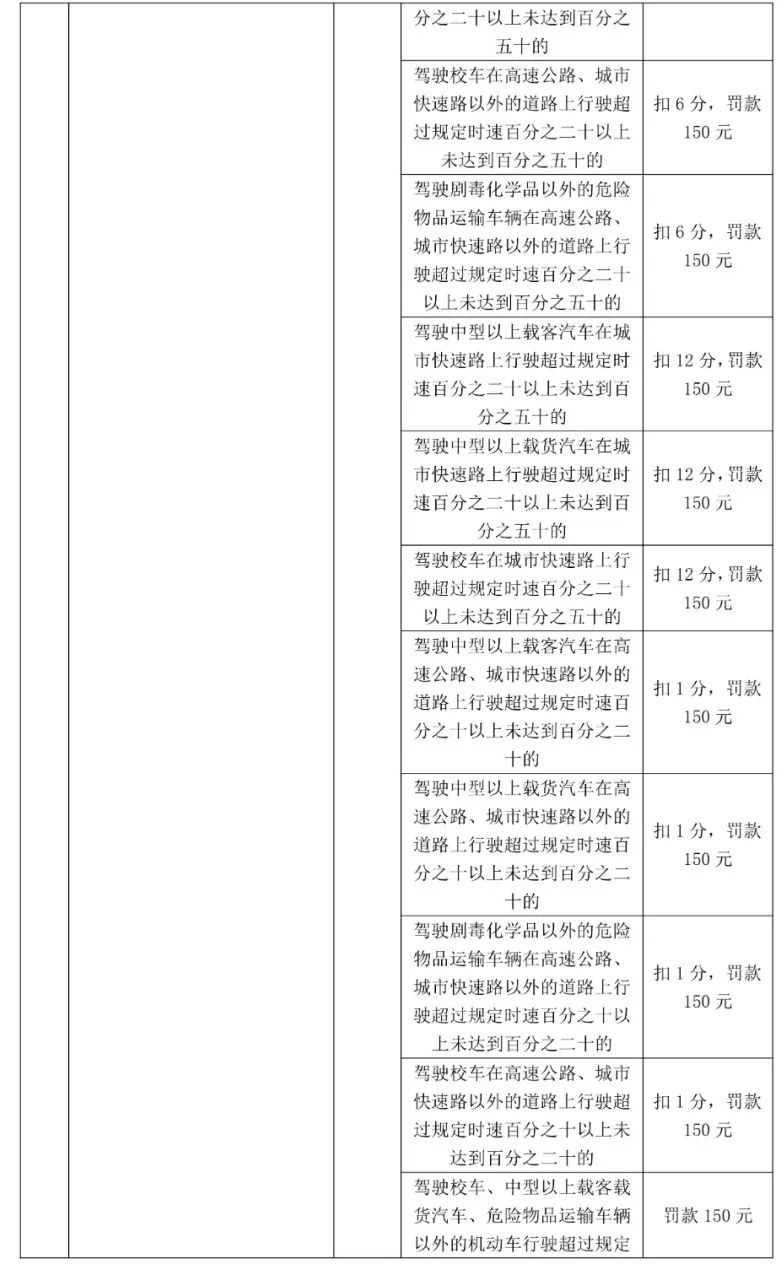 | | | | 分之二十以上未达到百分之五十的 | |
|---|---|---|---|---|
| | | | 驾驶校车在高速公路、城市快速路以外的道路上行驶超过规定时速百分之二十以上未达到百分之五十的 | 扣 6 分，罚款 150 元 |
| | | | 驾驶剧毒化学品以外的危险物品运输车辆在高速公路、城市快速路以外的道路上行驶超过规定时速百分之二十以上未达到百分之五十的 | 扣 6 分，罚款 150 元 |
| | | | 驾驶中型以上载客汽车在城市快速路上行驶超过规定时速百分之二十以上未达到百分之五十的 | 扣 12 分，罚款 150 元 |
| | | | 驾驶中型以上载货汽车在城市快速路上行驶超过规定时速百分之二十以上未达到百分之五十的 | 扣 12 分，罚款 150 元 |
| | | | 驾驶校车在城市快速路上行驶超过规定时速百分之二十以上未达到百分之五十的 | 扣 12 分，罚款 150 元 |
| | | | 驾驶中型以上载客汽车在高速公路、城市快速路以外的道路上行驶超过规定时速百分之十以上未达到百分之二十的 | 扣 1 分，罚款 150 元 |
| | | | 驾驶中型以上载货汽车在高速公路、城市快速路以外的道路上行驶超过规定时速百分之十以上未达到百分之二十的 | 扣 1 分，罚款 150 元 |
| | | | 驾驶剧毒化学品以外的危险物品运输车辆在高速公路、城市快速路以外的道路上行驶超过规定时速百分之十以上未达到百分之二十的 | 扣 1 分，罚款 150 元 |
| | | | 驾驶校车在高速公路、城市快速路以外的道路上行驶超过规定时速百分之十以上未达到百分之二十的 | 扣 1 分，罚款 150 元 |
| | | | 驾驶校车、中型以上载客载货汽车、危险物品运输车辆以外的机动车行驶超过规定 | 罚款 150 元 |